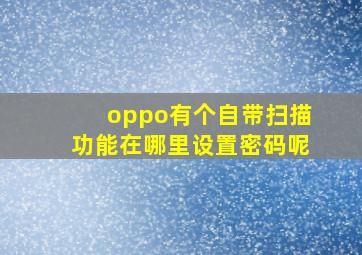 oppo有个自带扫描功能在哪里设置密码呢